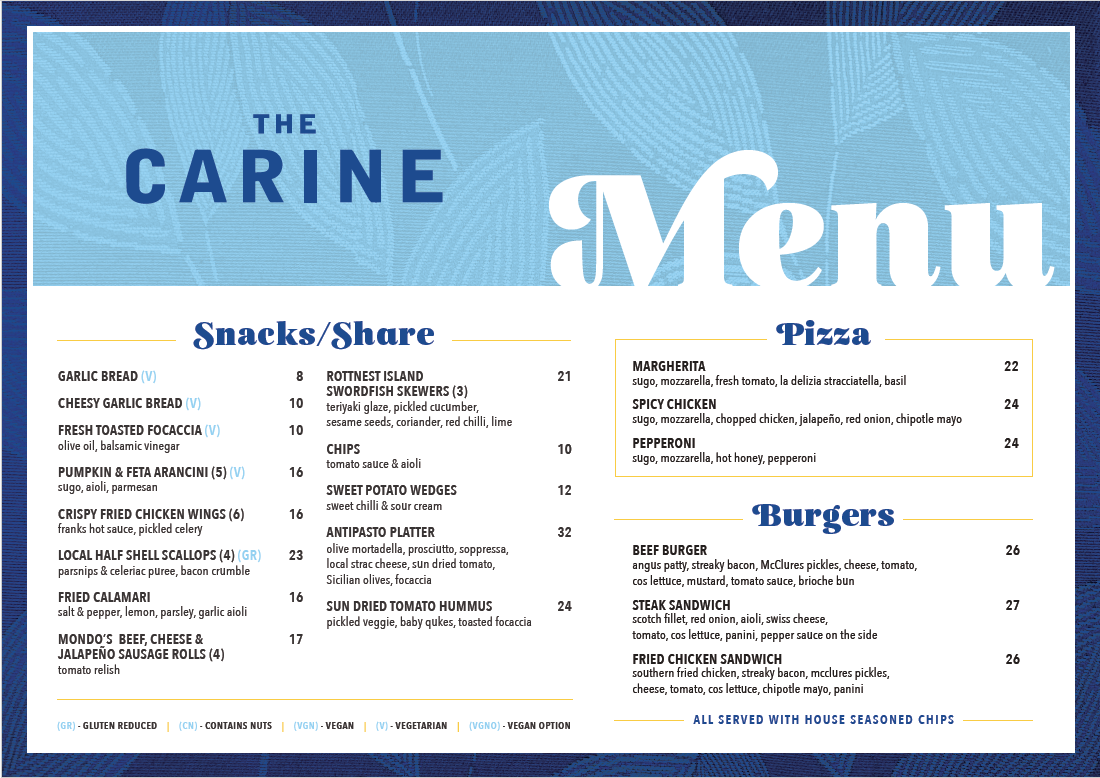 THE CARINE

Menu

Snacks/Share

GARLIC BREAD (V) 8

CHEESY GARLIC BREAD (V) 10

FRESH TOASTED FOCACCIA (V) 10
olive oil, balsamic vinegar

PUMPKIN & FETA ARANCINI (5) (V) 16
sugo, aioli, parmesan

CRISPY FRIED CHICKEN WINGS (6) 16
franks hot sauce, pickled celery

LOCAL HALF SHELL SCALLOPS (4) (GR) 23
parsnips & celeriac puree, bacon crumble

FRIED CALAMARI 16
salt & pepper, lemon, parsley, garlic aioli

MONDO'S BEEF, CHEESE & JALAPEÑO SAUSAGE ROLLS (4) 17
tomato relish

ROTTNEST ISLAND SWORDFISH SKEWERS (3) 21
teriyaki glaze, pickled cucumber, sesame seeds, coriander, red chilli, lime

CHIPS 10
tomato sauce & aioli

SWEET POTATO WEDGES 12
sweet chilli & sour cream

ANTIPASTO PLATTER 32
olive mortadella, prosciutto, soppressa, local strac cheese, sun dried tomato, Sicilian olives, focaccia

SUN DRIED TOMATO HUMMUS 24
pickled veggie, baby qukes, toasted focaccia

(GR) - GLUTEN REDUCED | (CN) - CONTAINS NUTS | (VGN) - VEGAN | (V) - VEGETARIAN | (VGNO) - VEGAN OPTION

Pizza

MARGHERITA 22
sugo, mozzarella, fresh tomato, la delizia stracciatella, basil

SPICY CHICKEN 24
sugo, mozzarella, chopped chicken, jalapeño, red onion, chipotle mayo

PEPPERONI 24
sugo, mozzarella, hot honey, pepperoni

Burgers

BEEF BURGER 26
angus patty, streaky bacon, McClures pickles, cheese, tomato, cos lettuce, mustard, tomato sauce, brioche bun

STEAK SANDWICH 27
scotch fillet, red onion, aioli, swiss cheese, tomato, cos lettuce, panini, pepper sauce on the side

FRIED CHICKEN SANDWICH 26
southern fried chicken, streaky bacon, mcclures pickles, cheese, tomato, cos lettuce, chipotle mayo, panini

ALL SERVED WITH HOUSE SEASONED CHIPS